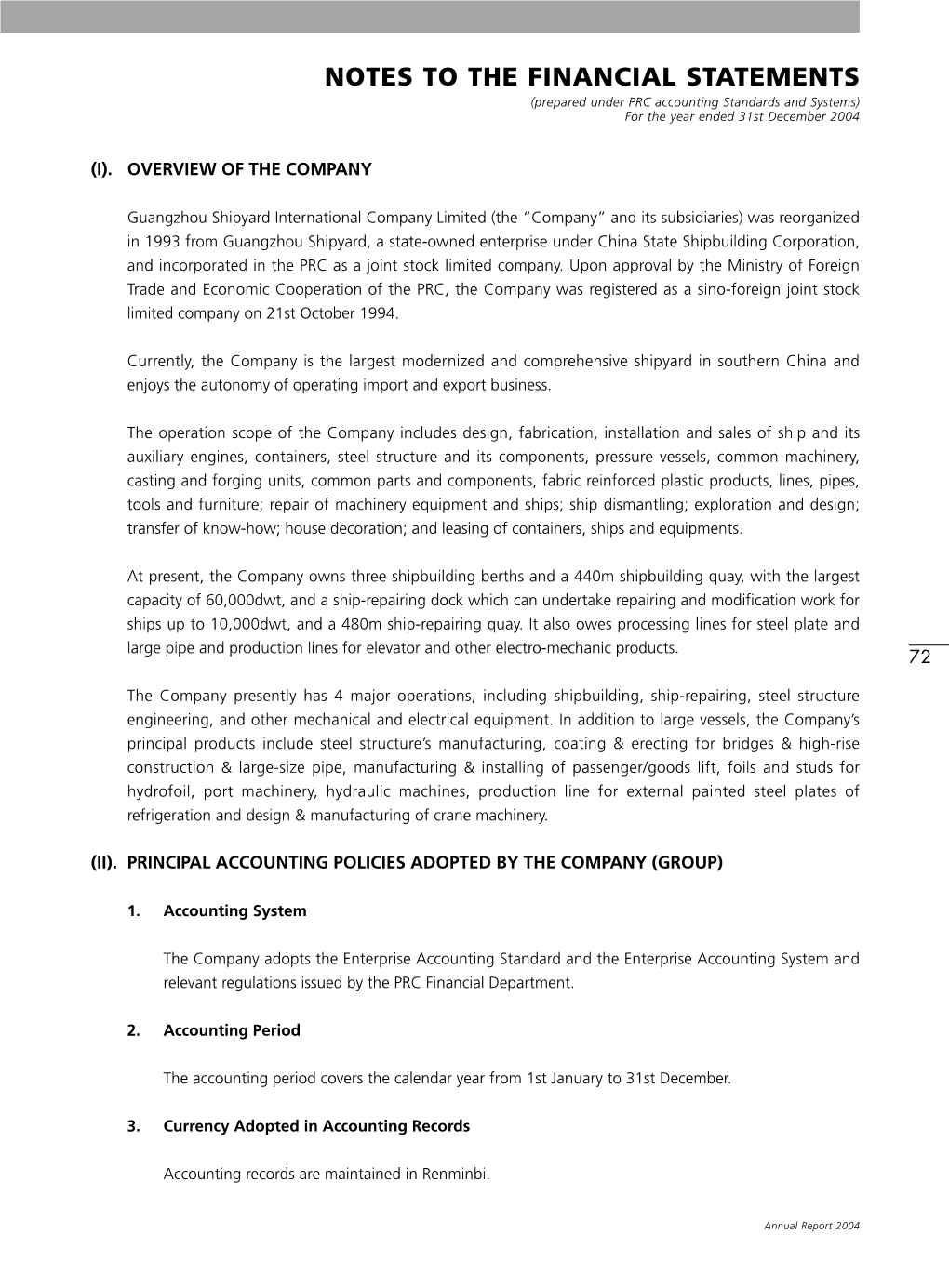 NOTES TO THE FINANCIAL STATEMENTS
(prepared under PRC accounting Standards and Systems)
For the year ended 31st December 2004

(I). OVERVIEW OF THE COMPANY

Guangzhou Shipyard International Company Limited (the "Company" and its subsidiaries) was reorganized in 1993 from Guangzhou Shipyard, a state-owned enterprise under China State Shipbuilding Corporation, and incorporated in the PRC as a joint stock limited company. Upon approval by the Ministry of Foreign Trade and Economic Cooperation of the PRC, the Company was registered as a sino-foreign joint stock limited company on 21st October 1994.

Currently, the Company is the largest modernized and comprehensive shipyard in southern China and enjoys the autonomy of operating import and export business.

The operation scope of the Company includes design, fabrication, installation and sales of ship and its auxiliary engines, containers, steel structure and its components, pressure vessels, common machinery, casting and forging units, common parts and components, fabric reinforced plastic products, lines, pipes, tools and furniture; repair of machinery equipment and ships; ship dismantling; exploration and design; transfer of know-how; house decoration; and leasing of containers, ships and equipments.

At present, the Company owns three shipbuilding berths and a 440m shipbuilding quay, with the largest capacity of 60,000dwt, and a ship-repairing dock which can undertake repairing and modification work for ships up to 10,000dwt, and a 480m ship-repairing quay. It also owes processing lines for steel plate and large pipe and production lines for elevator and other electro-mechanic products.

72

The Company presently has 4 major operations, including shipbuilding, ship-repairing, steel structure engineering, and other mechanical and electrical equipment. In addition to large vessels, the Company's principal products include steel structure's manufacturing, coating & erecting for bridges & high-rise construction & large-size pipe, manufacturing & installing of passenger/goods lift, foils and studs for hydrofoil, port machinery, hydraulic machines, production line for external painted steel plates of refrigeration and design & manufacturing of crane machinery.

(II). PRINCIPAL ACCOUNTING POLICIES ADOPTED BY THE COMPANY (GROUP)

1. Accounting System

The Company adopts the Enterprise Accounting Standard and the Enterprise Accounting System and relevant regulations issued by the PRC Financial Department.

2. Accounting Period

The accounting period covers the calendar year from 1st January to 31st December.

3. Currency Adopted in Accounting Records

Accounting records are maintained in Renminbi.

Annual Report 2004